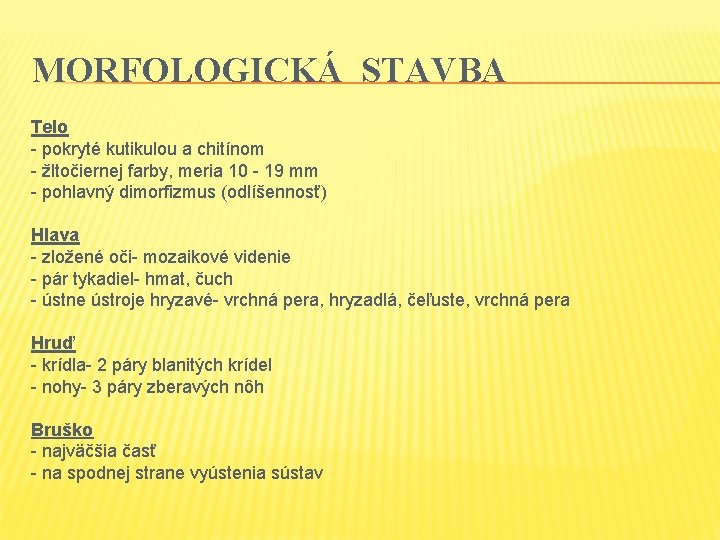 MORFOLOGICKÁ STAVBA

Telo
- pokryté kutikulou a chitínom
- žltočiernej farby, meria 10 - 19 mm
- pohlavný dimorfizmus (odlíšennosť)

Hlava
- zložené oči- mozaikové videnie
- pár tykadiel- hmat, čuch
- ústne ústroje hryzavé- vrchná pera, hryzadlá, čeľuste, vrchná pera

Hruď
- krídla- 2 páry blanitých krídel
- nohy- 3 páry zberavých nôh

Bruško
- najväčšia časť
- na spodnej strane vyústenia sústav